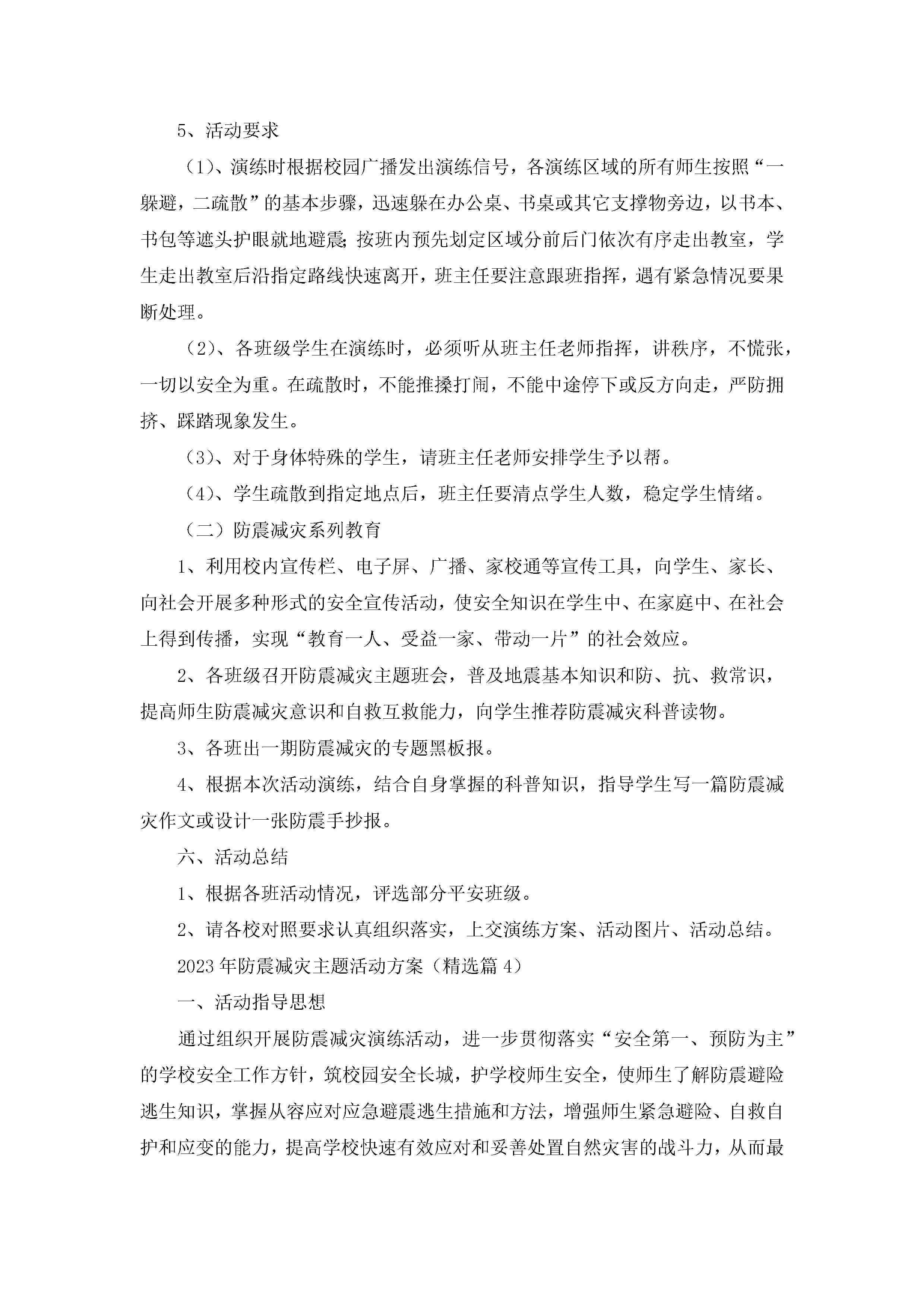 5、活动要求

（1）、演练时根据校园广播发出演练信号，各演练区域的所有师生按照“一躲避，二疏散”的基本步骤，迅速躲在办公桌、书桌或其它支撑物旁边，以书本、书包等遮头护眼就地避震;按班内预先划定区域分前后门依次有序走出教室，学生走出教室后沿指定路线快速离开，班主任要注意跟班指挥，遇有紧急情况要果断处理。

（2）、各班级学生在演练时，必须听从班主任老师指挥，讲秩序，不慌张，一切以安全为重。在疏散时，不能推搡打闹，不能中途停下或反方向走，严防拥挤、踩踏现象发生。

（3）、对于身体特殊的学生，请班主任老师安排学生予以帮。

（4）、学生疏散到指定地点后，班主任要清点学生人数，稳定学生情绪。

（二）防震减灾系列教育

1、利用校内宣传栏、电子屏、广播、家校通等宣传工具，向学生、家长、向社会开展多种形式的安全宣传活动，使安全知识在学生中、在家庭中、在社会上得到传播，实现“教育一人、受益一家、带动一片”的社会效应。

2、各班级召开防震减灾主题班会，普及地震基本知识和防、抗、救常识，提高师生防震减灾意识和自救互救能力，向学生推荐防震减灾科普读物。

3、各班出一期防震减灾的专题黑板报。

4、根据本次活动演练，结合自身掌握的科普知识，指导学生写一篇防震减灾作文或设计一张防震手抄报。

六、活动总结

1、根据各班活动情况，评选部分平安班级。

2、请各校对照要求认真组织落实，上交演练方案、活动图片、活动总结。

2023年防震减灾主题活动方案（精选篇4）

一、活动指导思想

通过组织开展防震减灾演练活动，进一步贯彻落实“安全第一、预防为主”的学校安全工作方针，筑校园安全长城，护学校师生安全，使师生了解防震避险逃生知识，掌握从容应对应急避震逃生措施和方法，增强师生紧急避险、自救自护和应变的能力，提高学校快速有效应对和妥善处置自然灾害的战斗力，从而最